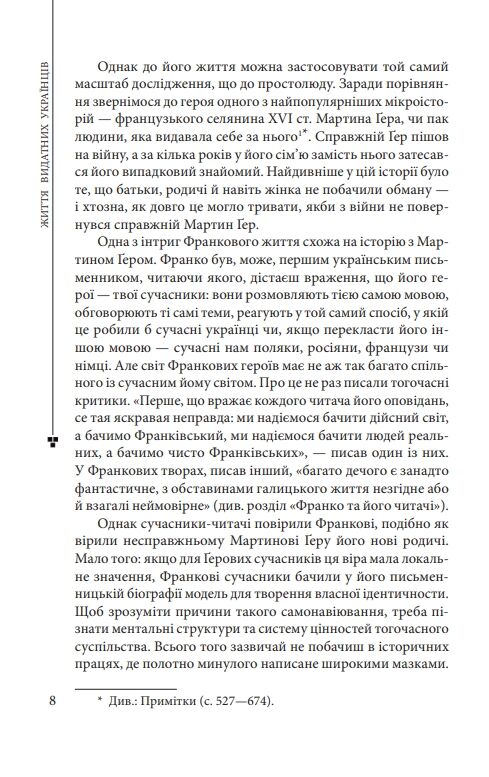 ЖИТТЯ ВИДАТНИХ УКРАЇНЦІВ

Однак до його життя можна застосовувати той самий масштаб дослідження, що до простолюду. Заради порівняння звернімося до героя одного з найпопулярніших мікроісторій — французького селянина XVI ст. Мартина Ґера, чи пак людини, яка видавала себе за нього$^{1*}$. Справжній Ґер пішов на війну, а за кілька років у його сім'ю замість нього затесався його випадковий знайомий. Найдивніше у цій історії було те, що батьки, родичі й навіть жінка не побачили обману — і хтозна, як довго це могло тривати, якби з війни не повернувся справжній Мартин Ґер.

Одна з інтриг Франкового життя схожа на історію з Мартином Ґером. Франко був, може, першим українським письменником, читаючи якого, дістаєш враження, що його герої — твої сучасники: вони розмовляють тією самою мовою, обговорюють ті самі теми, реагують у той самий спосіб, у якій це робили б сучасні українці чи, якщо перекласти його іншою мовою — сучасні нам поляки, росіяни, французи чи німці. Але світ Франкових героїв має не аж так багато спільного із сучасним йому світом. Про це не раз писали тогочасні критики. «Перше, що вражає кождого читача його оповідань, се тая яскравая неправда: ми надіємося бачити дійсний світ, а бачимо Франківський, ми надіємося бачити людей реальних, а бачимо чисто Франківських», — писав один із них. У Франкових творах, писав інший, «багато дечого є занадто фантастичне, з обставинами галицького життя незгідне або й взагалі неймовірне» (див. розділ «Франко та його читачі»).

Однак сучасники-читачі повірили Франкові, подібно як вірили несправжньому Мартинові Ґеру його нові родичі. Мало того: якщо для Ґерових сучасників ця віра мала локальне значення, Франкові сучасники бачили у його письменницькій біографії модель для творення власної ідентичности. Щоб зрозуміти причини такого самонавіювання, треба пізнати ментальні структури та систему цінностей тогочасного суспільства. Всього того зазвичай не побачиш в історичних працях, де полотно минулого написане широкими мазками.

8

* Див.: Примітки (с. 527—674).